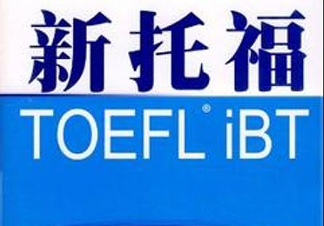 新托福

TOEFL® iBT